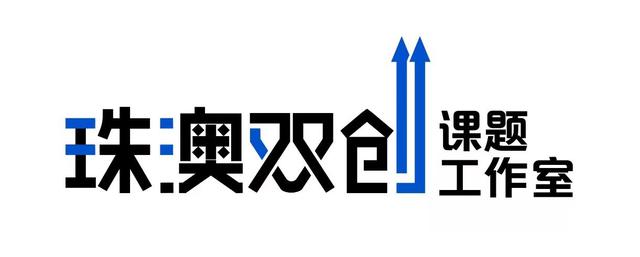 珠澳双创
课题
工作室